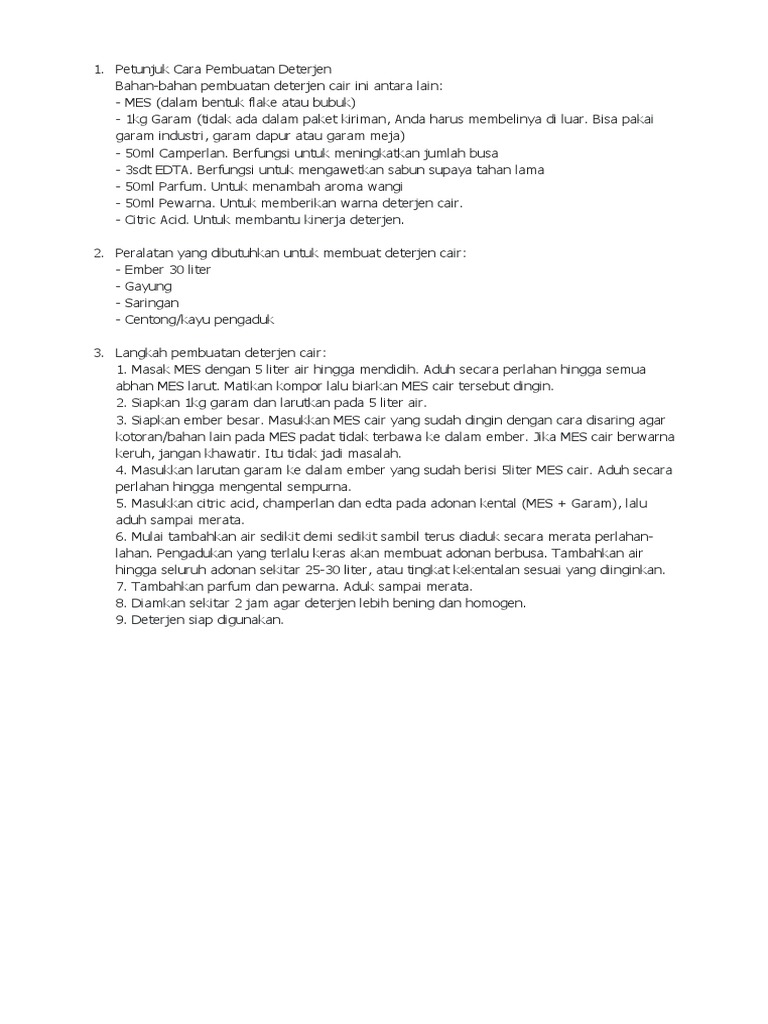 1. Petunjuk Cara Pembuatan Deterjen
Bahan-bahan pembuatan deterjen cair ini antara lain:
- MES (dalam bentuk flake atau bubuk)
- 1kg Garam (tidak ada dalam paket kiriman, Anda harus membelinya di luar. Bisa pakai garam industri, garam dapur atau garam meja)
- 50ml Camperlan. Berfungsi untuk meningkatkan jumlah busa
- 3sdt EDTA. Berfungsi untuk mengawetkan sabun supaya tahan lama
- 50ml Parfum. Untuk menambah aroma wangi
- 50ml Pewarna. Untuk memberikan warna deterjen cair.
- Citric Acid. Untuk membantu kinerja deterjen.

2. Peralatan yang dibutuhkan untuk membuat deterjen cair:
- Ember 30 liter
- Gayung
- Saringan
- Centong/kayu pengaduk

3. Langkah pembuatan deterjen cair:
1. Masak MES dengan 5 liter air hingga mendidih. Aduh secara perlahan hingga semua abhan MES larut. Matikan kompor lalu biarkan MES cair tersebut dingin.
2. Siapkan 1kg garam dan larutkan pada 5 liter air.
3. Siapkan ember besar. Masukkan MES cair yang sudah dingin dengan cara disaring agar kotoran/bahan lain pada MES padat tidak terbawa ke dalam ember. Jika MES cair berwarna keruh, jangan khawatir. Itu tidak jadi masalah.
4. Masukkan larutan garam ke dalam ember yang sudah berisi 5liter MES cair. Aduh secara perlahan hingga mengental sempurna.
5. Masukkan citric acid, champerlan dan edta pada adonan kental (MES + Garam), lalu aduh sampai merata.
6. Mulai tambahkan air sedikit demi sedikit sambil terus diaduk secara merata perlahan-lahan. Pengadukan yang terlalu keras akan membuat adonan berbusa. Tambahkan air hingga seluruh adonan sekitar 25-30 liter, atau tingkat kekentalan sesuai yang diinginkan.
7. Tambahkan parfum dan pewarna. Aduk sampai merata.
8. Diamkan sekitar 2 jam agar deterjen lebih bening dan homogen.
9. Deterjen siap digunakan.